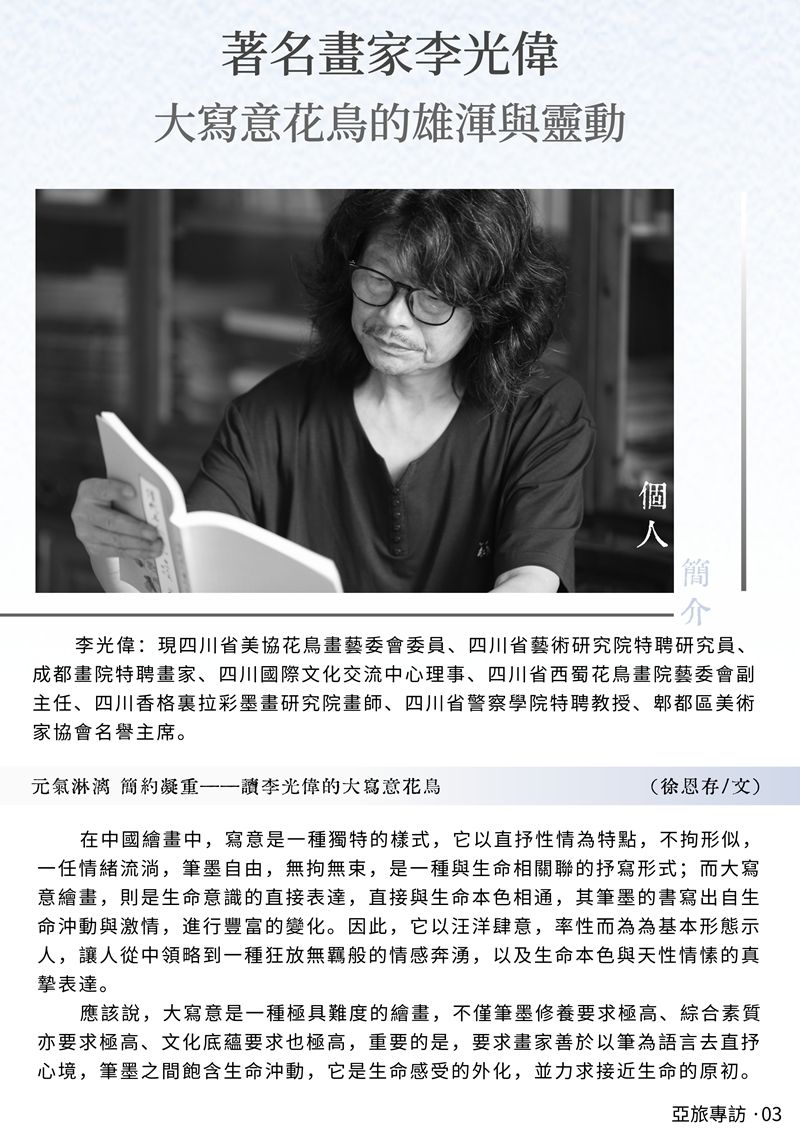 著名畫家李光偉
大寫意花鳥的雄渾與靈動

個人簡介

李光偉：現四川省美協花鳥畫藝委會委員、四川省藝術研究院特聘研究員、成都畫院特聘畫家、四川國際文化交流中心理事、四川省西蜀花鳥畫院藝委會副主任、四川香格裏拉彩墨畫研究院畫師、四川省警察學院特聘教授、郫都區美術家協會名譽主席。

元氣淋漓 簡約凝重——讀李光偉的大寫意花鳥 （徐恩存/文）

在中國繪畫中，寫意是一種獨特的樣式，它以直抒性情為特點，不拘形似，一任情緒流淌，筆墨自由，無拘無束，是一種與生命相關聯的抒寫形式；而大寫意繪畫，則是生命意識的直接表達，直接與生命本色相通，其筆墨的書寫出自生命沖動與激情，進行豐富的變化。因此，它以汪洋肆意，率性而為為基本形態示人，讓人從中領略到一種狂放無羈般的情感奔湧，以及生命本色與天性情愫的真摯表達。

應該說，大寫意是一種極具難度的繪畫，不僅筆墨修養要求極高、綜合素質亦要求極高、文化底蘊要求也極高，重要的是，要求畫家善於以筆為語言去直抒心境，筆墨之間飽含生命沖動，它是生命感受的外化，並力求接近生命的原初。

亞旅專訪 · 03